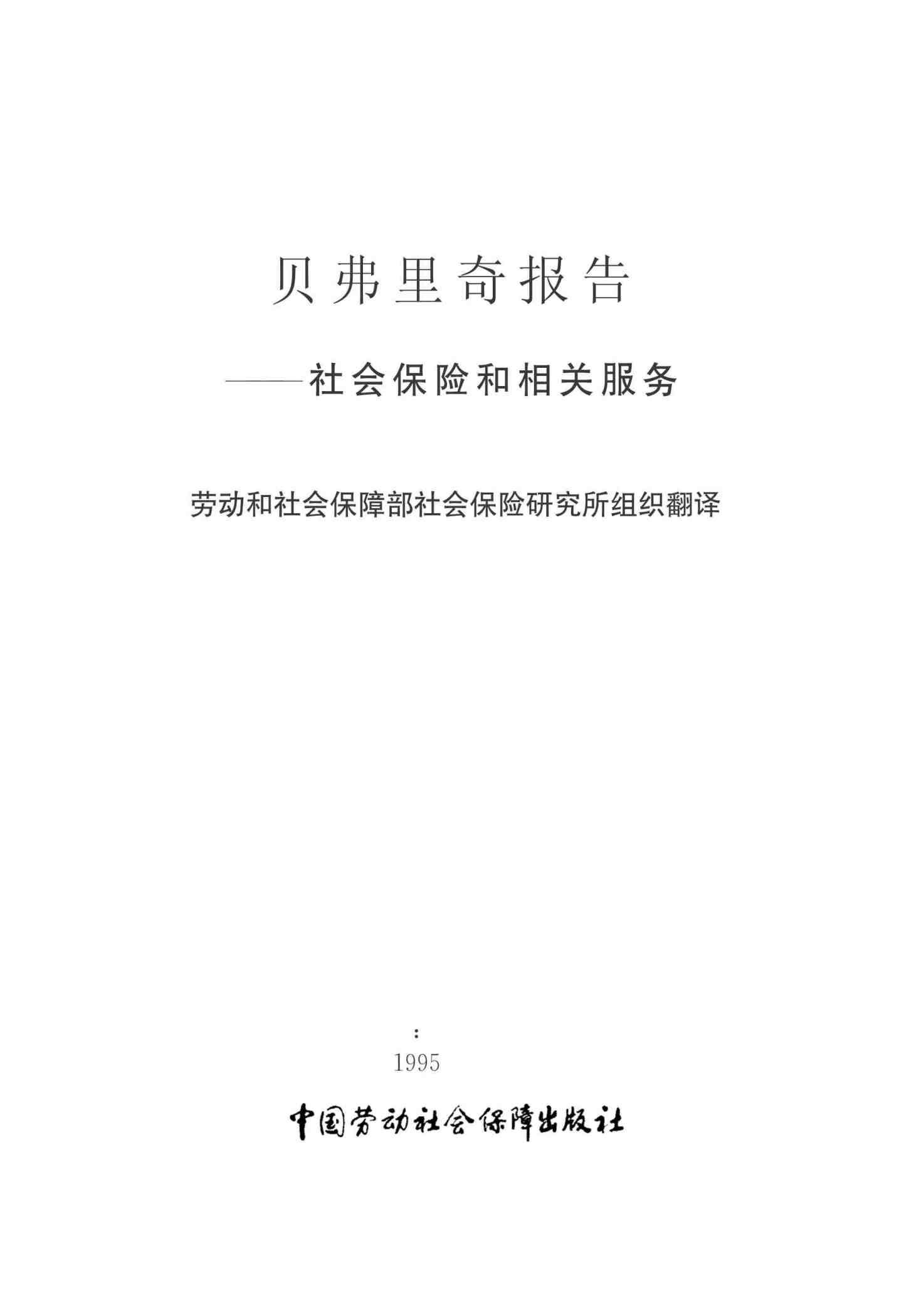 贝弗里奇报告

——社会保险和相关服务

劳动和社会保障部社会保险研究所组织翻译

:
1995

中国劳动社会保障出版社